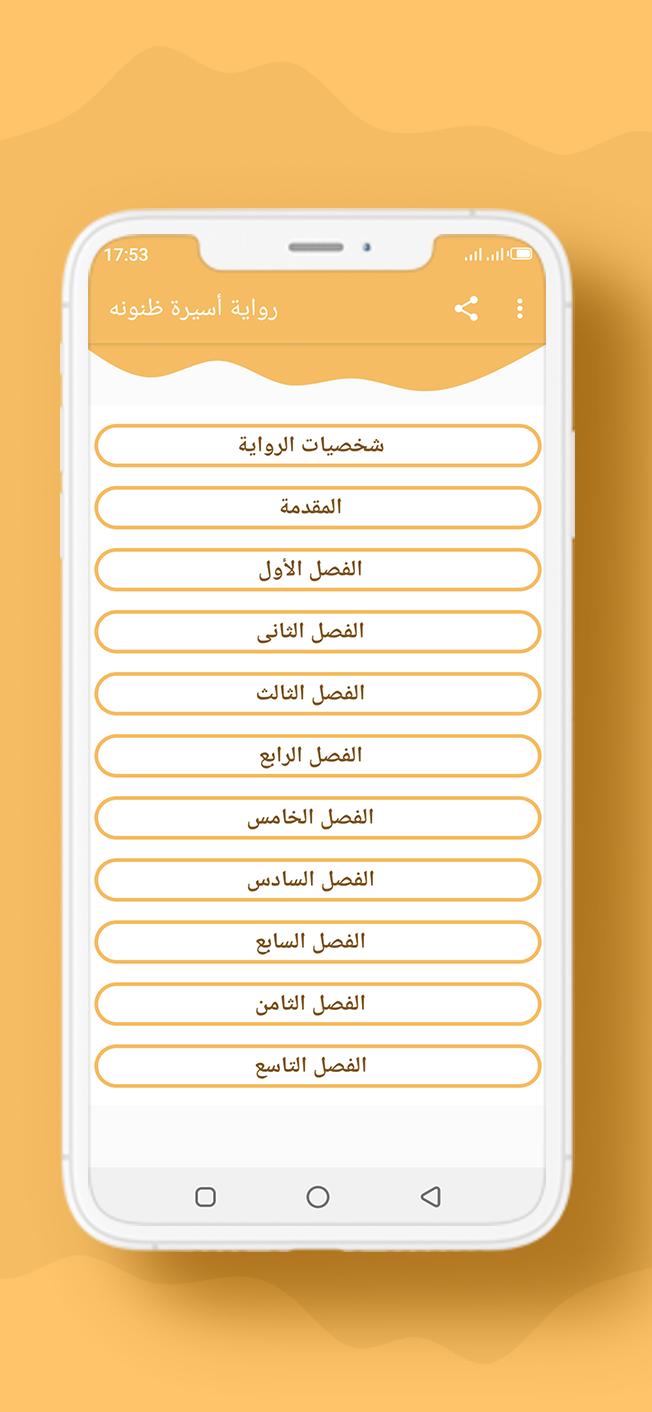 17:53

رواية أسيرة ظنونه

شخصيات الرواية

المقدمة

الفصل الأول

الفصل الثانى

الفصل الثالث

الفصل الرابع

الفصل الخامس

الفصل السادس

الفصل السابع

الفصل الثامن

الفصل التاسع